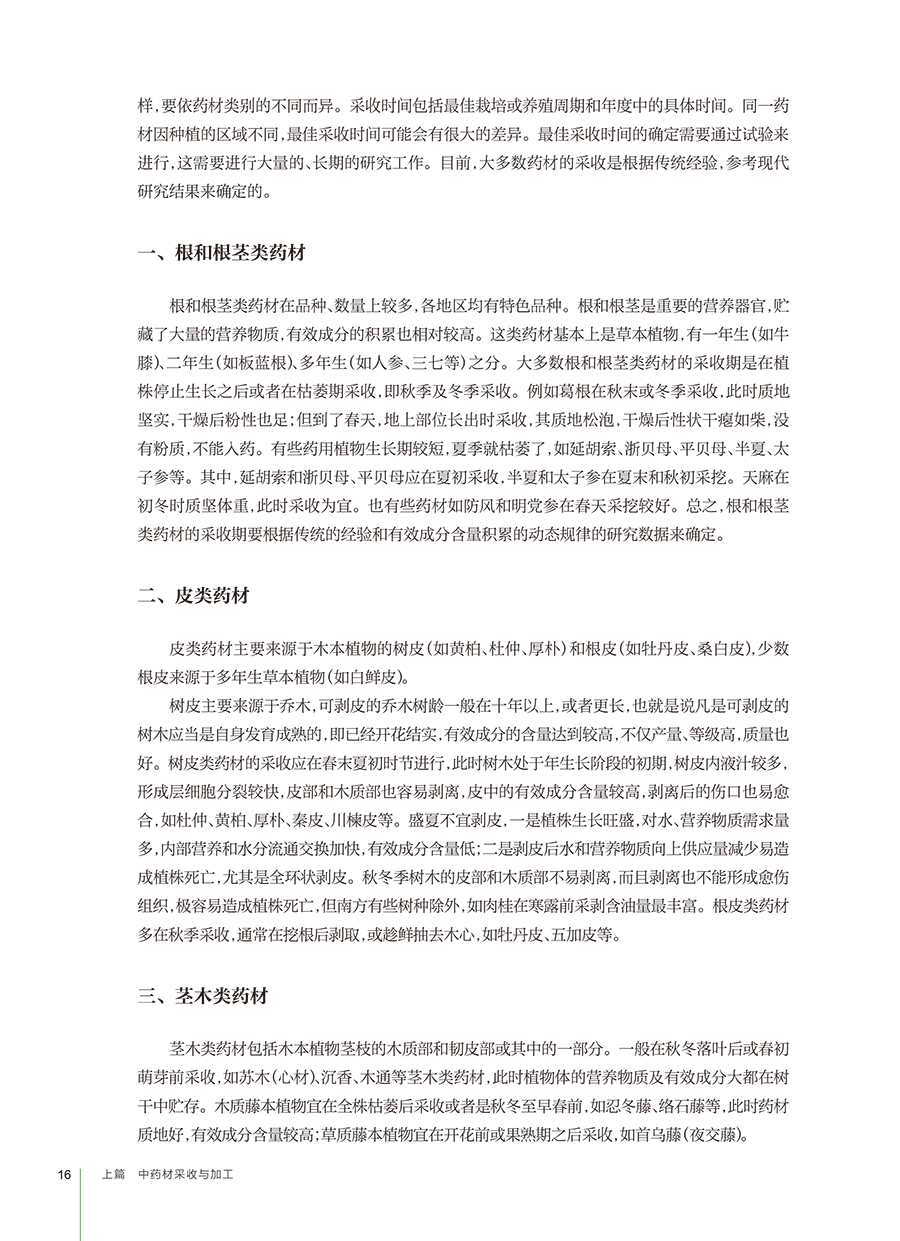 样，要依药材类别的不同而异。采收时间包括最佳栽培或养殖周期和年度中的具体时间。同一药材因种植的区域不同，最佳采收时间可能会有很大的差异。最佳采收时间的确定需要通过试验来进行，这需要进行大量的、长期的研究工作。目前，大多数药材的采收是根据传统经验，参考现代研究结果来确定的。

一、根和根茎类药材

根和根茎类药材在品种、数量上较多，各地区均有特色品种。根和根茎是重要的营养器官，贮藏了大量的营养物质，有效成分的积累也相对较高。这类药材基本上是草本植物，有一年生（如牛膝）、二年生（如板蓝根）、多年生（如人参、三七等）之分。大多数根和根茎类药材的采收期是在植株停止生长之后或者在枯萎期采收，即秋季及冬季采收。例如葛根在秋末或冬季采收，此时质地坚实，干燥后粉性也足；但到了春天，地上部位长出时采收，其质地松泡，干燥后性状干瘪如柴，没有粉质，不能入药。有些药用植物生长期较短，夏季就枯萎了，如延胡索、浙贝母、平贝母、半夏、太子参等。其中，延胡索和浙贝母、平贝母应在夏初采收，半夏和太子参在夏末和秋初采挖。天麻在初冬时质坚体重，此时采收为宜。也有些药材如防风和明党参在春天采挖较好。总之，根和根茎类药材的采收期要根据传统的经验和有效成分含量积累的动态规律的研究数据来确定。

二、皮类药材

皮类药材主要来源于木本植物的树皮（如黄柏、杜仲、厚朴）和根皮（如牡丹皮、桑白皮），少数根皮来源于多年生草本植物（如白鲜皮）。

树皮主要来源于乔木，可剥皮的乔木树龄一般在十年以上，或者更长，也就是说凡是可剥皮的树木应当是自身发育成熟的，即已经开花结实，有效成分的含量达到较高，不仅产量、等级高，质量也好。树皮类药材的采收应在春末夏初时节进行，此时树木处于年生长阶段的初期，树皮内液汁较多，形成层细胞分裂较快，皮部和木质部也容易剥离，皮中的有效成分含量较高，剥离后的伤口也易愈合，如杜仲、黄柏、厚朴、秦皮、川楝皮等。盛夏不宜剥皮，一是植株生长旺盛，对水、营养物质需求量多，内部营养和水分流通交换加快，有效成分含量低；二是剥皮后水和营养物质向上供应量减少易造成植株死亡，尤其是全环状剥皮。秋冬季树木的皮部和木质部不易剥离，而且剥离也不能形成愈伤组织，极容易造成植株死亡，但南方有些树种除外，如肉桂在寒露前采剥含油量最丰富。根皮类药材多在秋季采收，通常在挖根后剥取，或趁鲜抽去木心，如牡丹皮、五加皮等。

三、茎木类药材

茎木类药材包括木本植物茎枝的木质部和韧皮部或其中的一部分。一般在秋冬落叶后或春初萌芽前采收，如苏木（心材）、沉香、木通等茎木类药材，此时植物体的营养物质及有效成分大都在树干中贮存。木质藤本植物宜在全株枯萎后采收或者是秋冬至早春前，如忍冬藤、络石藤等，此时药材质地好，有效成分含量较高；草质藤本植物宜在开花前或果熟期之后采收，如首乌藤（夜交藤）。

16 上篇 中药材采收与加工